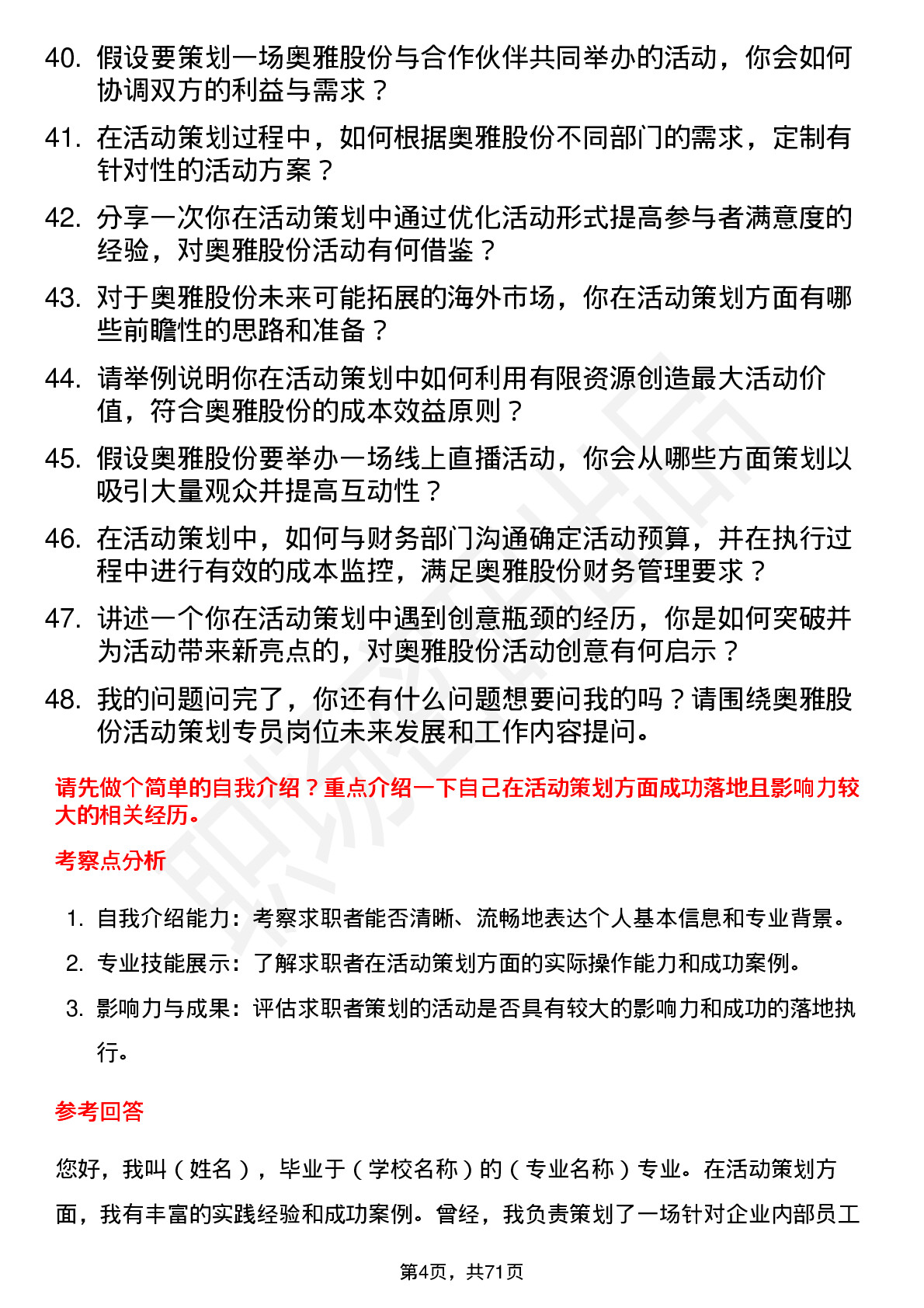 40. 假设要策划一场奥雅股份与合作伙伴共同举办的活动，你会如何协调双方的利益与需求？

41. 在活动策划过程中，如何根据奥雅股份不同部门的需求，定制有针对性的活动方案？

42. 分享一次你在活动策划中通过优化活动形式提高参与者满意度的经验，对奥雅股份活动有何借鉴？

43. 对于奥雅股份未来可能拓展的海外市场，你在活动策划方面有哪些前瞻性的思路和准备？

44. 请举例说明你在活动策划中如何利用有限资源创造最大活动价值，符合奥雅股份的成本效益原则？

45. 假设奥雅股份要举办一场线上直播活动，你会从哪些方面策划以吸引大量观众并提高互动性？

46. 在活动策划中，如何与财务部门沟通确定活动预算，并在执行过程中进行有效的成本监控，满足奥雅股份财务管理要求？

47. 讲述一个你在活动策划中遇到创意瓶颈的经历，你是如何突破并为活动带来新亮点的，对奥雅股份活动创意有何启示？

48. 我的问题问完了，你还有什么问题想要问我的吗？请围绕奥雅股份活动策划专员岗位未来发展和工作内容提问。

请先做个简单的自我介绍？重点介绍一下自己在活动策划方面成功落地且影响力较大的相关经历。

考察点分析

1. 自我介绍能力：考察求职者能否清晰、流畅地表达个人基本信息和专业背景。
2. 专业技能展示：了解求职者在活动策划方面的实际操作能力和成功案例。
3. 影响力与成果：评估求职者策划的活动是否具有较大的影响力和成功的落地执行。

参考回答

您好，我叫（姓名），毕业于（学校名称）的（专业名称）专业。在活动策划方面，我有丰富的实践经验和成功案例。曾经，我负责策划了一场针对企业内部员工

第4页，共71页